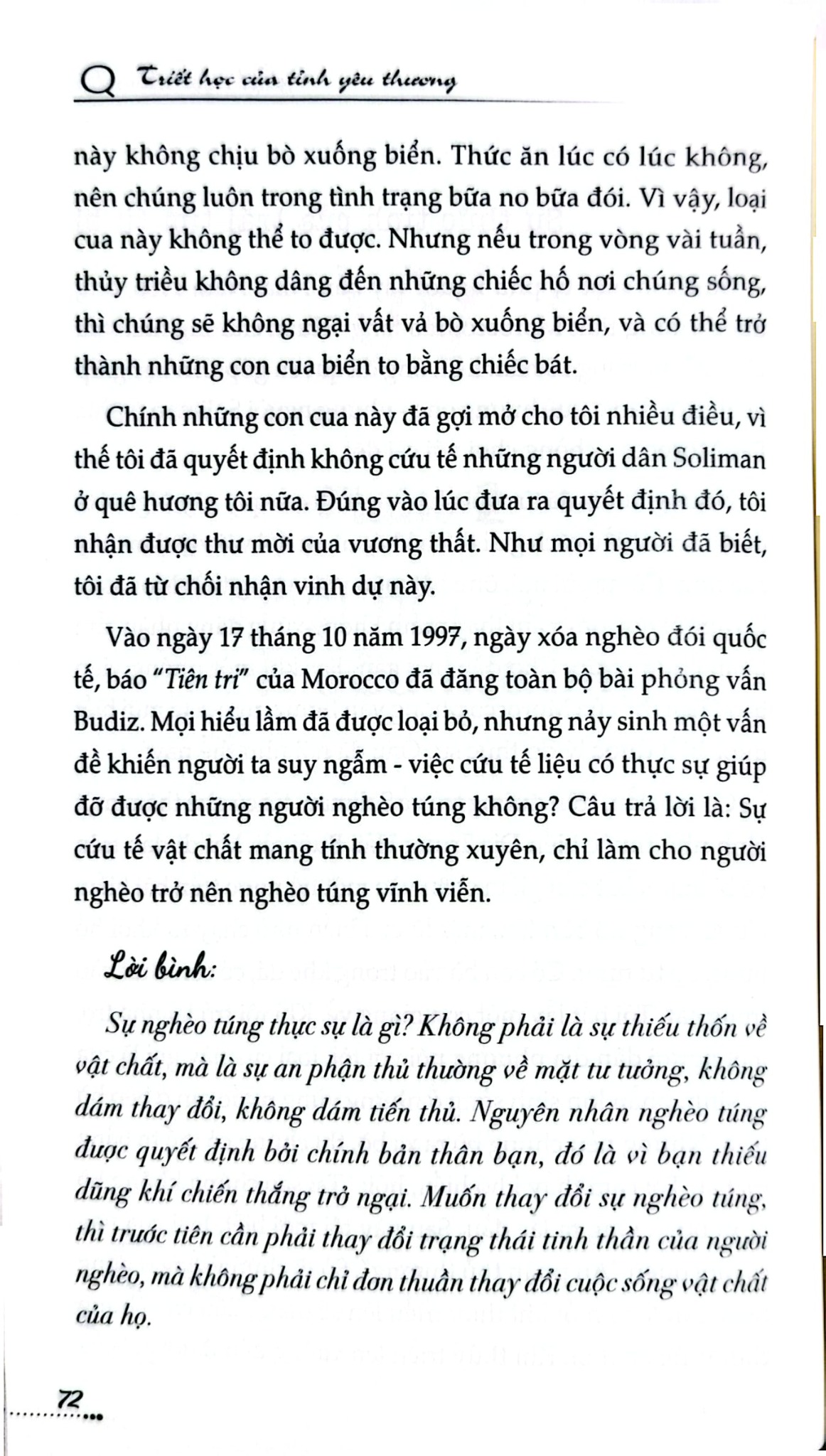 Triết học của tình yêu thương

này không chịu bò xuống biển. Thức ăn lúc có lúc không, nên chúng luôn trong tình trạng bữa no bữa đói. Vì vậy, loại cua này không thể to được. Nhưng nếu trong vòng vài tuần, thủy triều không dâng đến những chiếc hố nơi chúng sống, thì chúng sẽ không ngại vất vả bò xuống biển, và có thể trở thành những con cua biển to bằng chiếc bát.

Chính những con cua này đã gợi mở cho tôi nhiều điều, vì thế tôi đã quyết định không cứu tế những người dân Soliman ở quê hương tôi nữa. Đúng vào lúc đưa ra quyết định đó, tôi nhận được thư mời của vương thất. Như mọi người đã biết, tôi đã từ chối nhận vinh dự này.

Vào ngày 17 tháng 10 năm 1997, ngày xóa nghèo đói quốc tế, báo "Tiên tri" của Morocco đã đăng toàn bộ bài phỏng vấn Budiz. Mọi hiểu lầm đã được loại bỏ, nhưng nảy sinh một vấn đề khiến người ta suy ngẫm - việc cứu tế liệu có thực sự giúp đỡ được những người nghèo túng không? Câu trả lời là: Sự cứu tế vật chất mang tính thường xuyên, chỉ làm cho người nghèo trở nên nghèo túng vĩnh viễn.

Lời bình:

Sự nghèo túng thực sự là gì? Không phải là sự thiếu thốn về vật chất, mà là sự an phận thủ thường về mặt tư tưởng, không dám thay đổi, không dám tiến thủ. Nguyên nhân nghèo túng được quyết định bởi chính bản thân bạn, đó là vì bạn thiếu dũng khí chiến thắng trở ngại. Muốn thay đổi sự nghèo túng, thì trước tiên cần phải thay đổi trạng thái tinh thần của người nghèo, mà không phải chỉ đơn thuần thay đổi cuộc sống vật chất của họ.

72